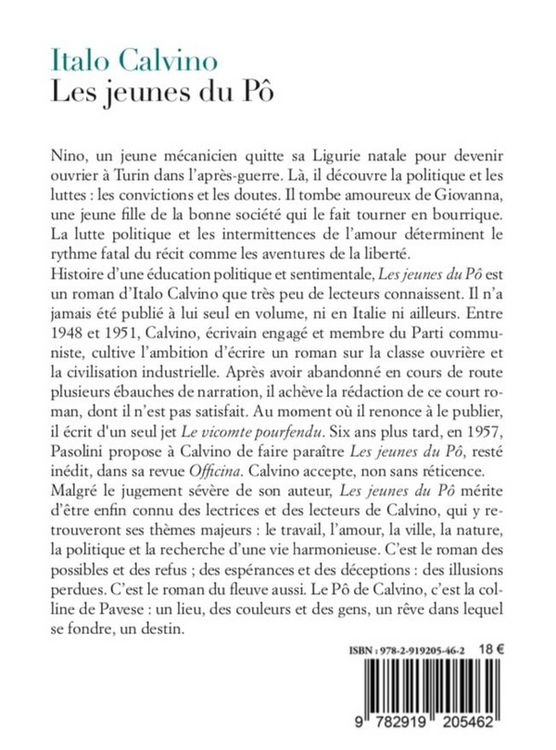 Italo Calvino
Les jeunes du Pô

Nino, un jeune mécanicien quitte sa Ligurie natale pour devenir ouvrier à Turin dans l'après-guerre. Là, il découvre la politique et les luttes : les convictions et les doutes. Il tombe amoureux de Giovanna, une jeune fille de la bonne société qui le fait tourner en bourrique. La lutte politique et les intermittences de l'amour déterminent le rythme fatal du récit comme les aventures de la liberté.
Histoire d'une éducation politique et sentimentale, Les jeunes du Pô est un roman d'Italo Calvino que très peu de lecteurs connaissent. Il n'a jamais été publié à lui seul en volume, ni en Italie ni ailleurs. Entre 1948 et 1951, Calvino, écrivain engagé et membre du Parti communiste, cultive l'ambition d'écrire un roman sur la classe ouvrière et la civilisation industrielle. Après avoir abandonné en cours de route plusieurs ébauches de narration, il achève la rédaction de ce court roman, dont il n'est pas satisfait. Au moment où il renonce à le publier, il écrit d'un seul jet Le vicomte pourfendu. Six ans plus tard, en 1957, Pasolini propose à Calvino de faire paraître Les jeunes du Pô, resté inédit, dans sa revue Officina. Calvino accepte, non sans réticence.
Malgré le jugement sévère de son auteur, Les jeunes du Pô mérite d'être enfin connu des lectrices et des lecteurs de Calvino, qui y retrouveront ses thèmes majeurs : le travail, l'amour, la ville, la nature, la politique et la recherche d'une vie harmonieuse. C'est le roman des possibles et des refus ; des espérances et des déceptions : des illusions perdues. C'est le roman du fleuve aussi. Le Pô de Calvino, c'est la colline de Pavese : un lieu, des couleurs et des gens, un rêve dans lequel se fondre, un destin.

ISBN : 978-2-919205-46-2 18 €

9 782919 205462